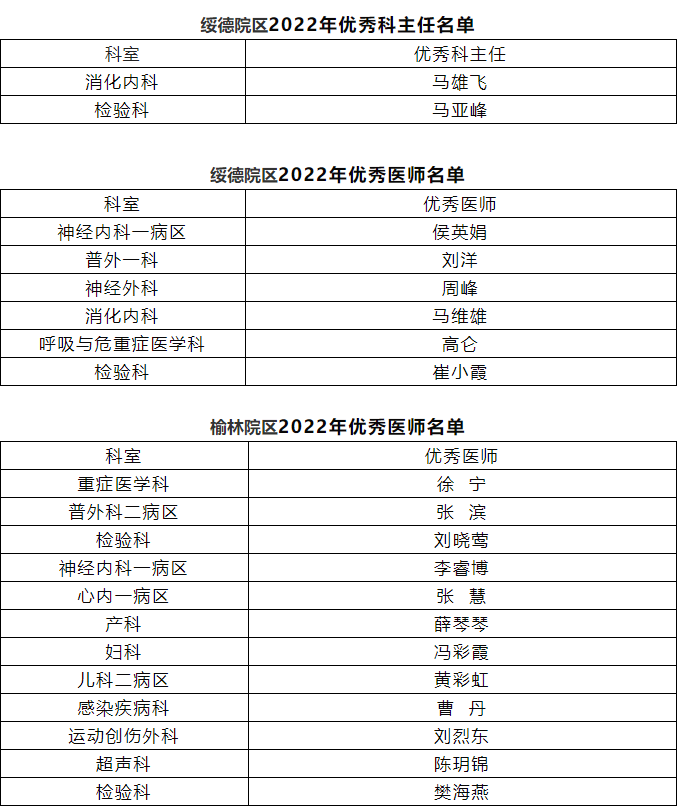 绥德院区2022年优秀科主任名单

| 科室 | 优秀科主任 |
|---|---|
| 消化内科 | 马雄飞 |
| 检验科 | 马亚峰 |

绥德院区2022年优秀医师名单

| 科室 | 优秀医师 |
|---|---|
| 神经内科一病区 | 侯英娟 |
| 普外一科 | 刘洋 |
| 神经外科 | 周峰 |
| 消化内科 | 马维雄 |
| 呼吸与危重症医学科 | 高仑 |
| 检验科 | 崔小霞 |

榆林院区2022年优秀医师名单

| 科室 | 优秀医师 |
|---|---|
| 重症医学科 | 徐 宁 |
| 普外科二病区 | 张 滨 |
| 检验科 | 刘晓莺 |
| 神经内科一病区 | 李睿博 |
| 心内一病区 | 张 慧 |
| 产科 | 薛琴琴 |
| 妇科 | 冯彩霞 |
| 儿科二病区 | 黄彩虹 |
| 感染疾病科 | 曹 丹 |
| 运动创伤外科 | 刘烈东 |
| 超声科 | 陈玥锦 |
| 检验科 | 樊海燕 |